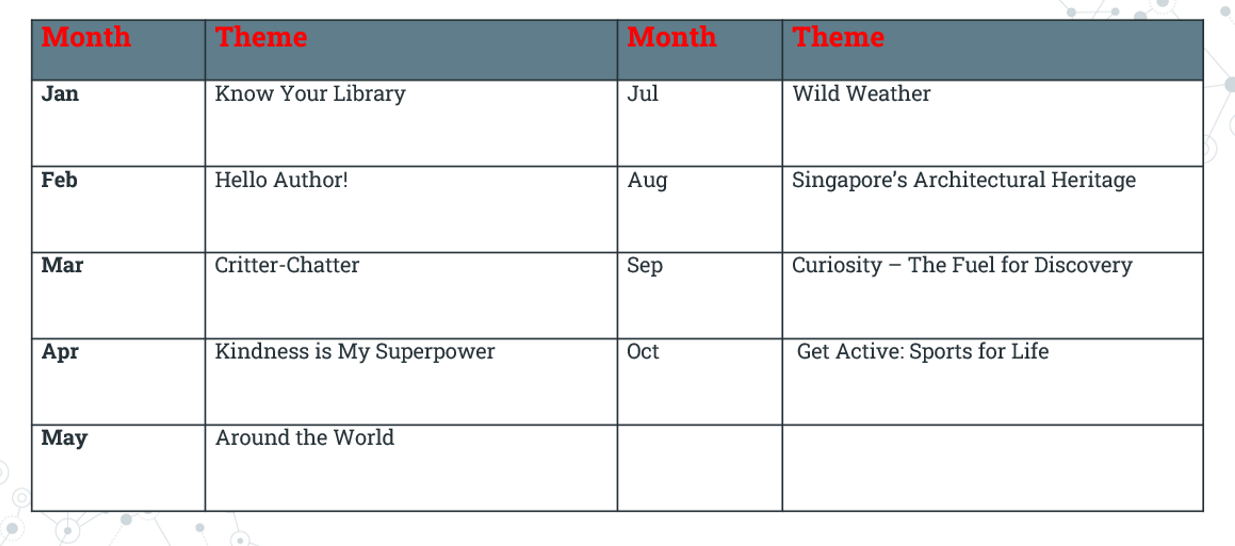 | Month | Theme | Month | Theme |
|---|---|---|---|
| Jan | Know Your Library | Jul | Wild Weather |
| Feb | Hello Author! | Aug | Singapore's Architectural Heritage |
| Mar | Critter-Chatter | Sep | Curiosity – The Fuel for Discovery |
| Apr | Kindness is My Superpower | Oct | Get Active: Sports for Life |
| May | Around the World |  |  |